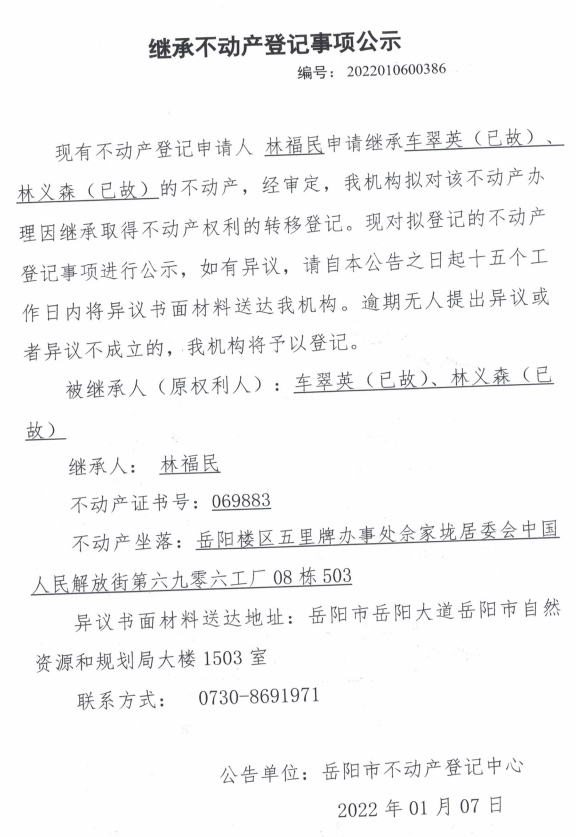 继承不动产登记事项公示

编号：2022010600386

现有不动产登记申请人 林福民申请继承车翠英（已故）、林义森（已故）的不动产，经审定，我机构拟对该不动产办理因继承取得不动产权利的转移登记。现对拟登记的不动产登记事项进行公示，如有异议，请自本公告之日起十五个工作日内将异议书面材料送达我机构。逾期无人提出异议或者异议不成立的，我机构将予以登记。

被继承人（原权利人）：车翠英（已故）、林义森（已故）

继承人： 林福民

不动产证书号：069883

不动产坐落：岳阳楼区五里牌办事处佘家垅居委会中国人民解放街第六九零六工厂 08 栋 503

异议书面材料送达地址：岳阳市岳阳大道岳阳市自然资源和规划局大楼 1503 室

联系方式： 0730-8691971

公告单位：岳阳市不动产登记中心

2022 年 01 月 07 日